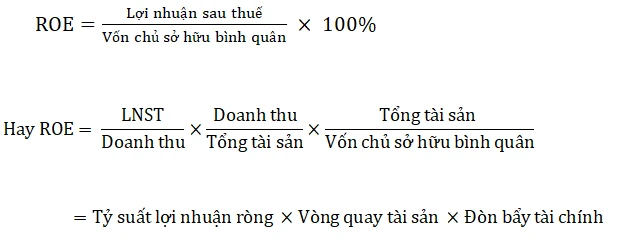 $\text{ROE} = \frac{\text{Lợi nhuận sau thuế}}{\text{Vốn chủ sở hữu bình quân}} \times 100\%$

$\text{Hay ROE} = \frac{\text{LNST}}{\text{Doanh thu}} \times \frac{\text{Doanh thu}}{\text{Tổng tài sản}} \times \frac{\text{Tổng tài sản}}{\text{Vốn chủ sở hữu bình quân}}$

$= \text{Tỷ suất lợi nhuận ròng} \times \text{Vòng quay tài sản} \times \text{Đòn bẩy tài chính}$